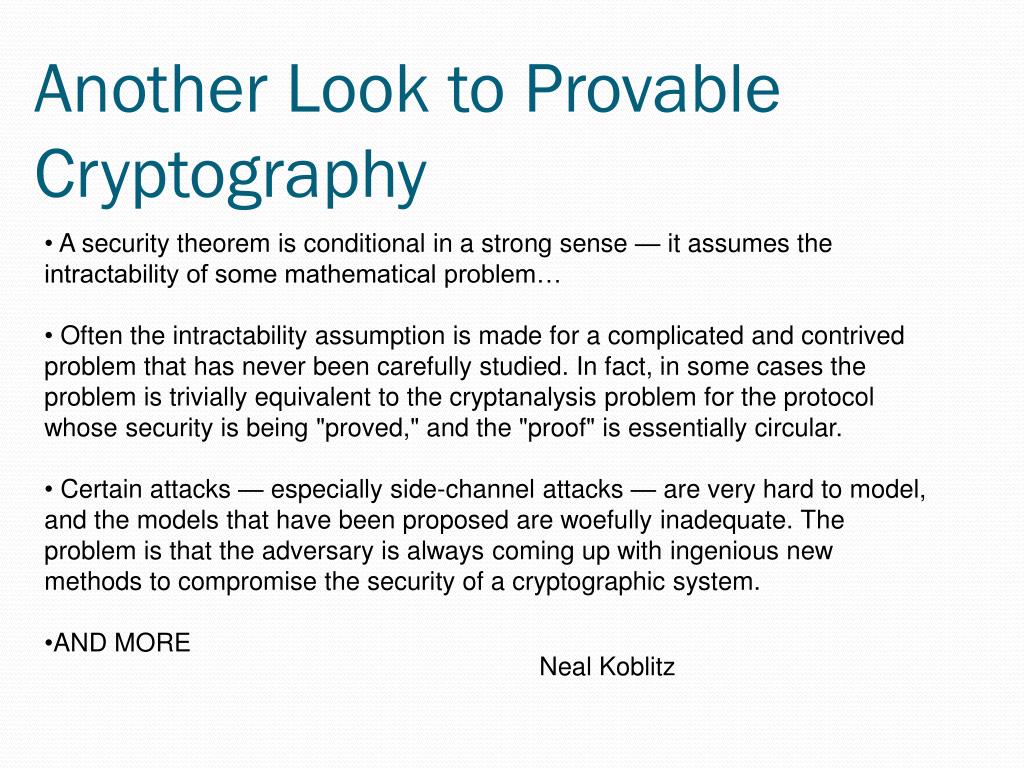 Another Look to Provable Cryptography

• A security theorem is conditional in a strong sense — it assumes the intractability of some mathematical problem…

• Often the intractability assumption is made for a complicated and contrived problem that has never been carefully studied. In fact, in some cases the problem is trivially equivalent to the cryptanalysis problem for the protocol whose security is being "proved," and the "proof" is essentially circular.

• Certain attacks — especially side-channel attacks — are very hard to model, and the models that have been proposed are woefully inadequate. The problem is that the adversary is always coming up with ingenious new methods to compromise the security of a cryptographic system.

•AND MORE

Neal Koblitz